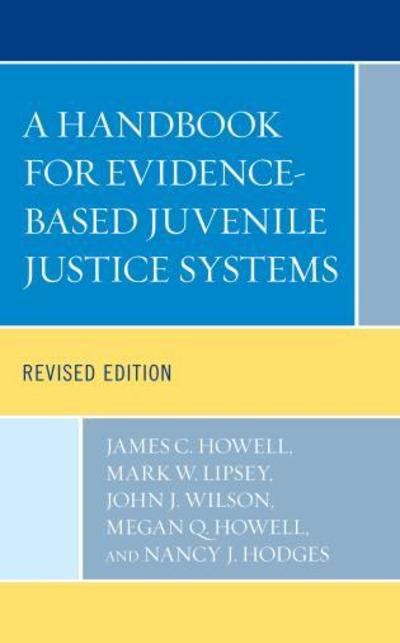 A HANDBOOK FOR EVIDENCE-BASED JUVENILE JUSTICE SYSTEMS

REVISED EDITION

JAMES C. HOWELL, MARK W. LIPSEY, JOHN J. WILSON, MEGAN Q. HOWELL, AND NANCY J. HODGES